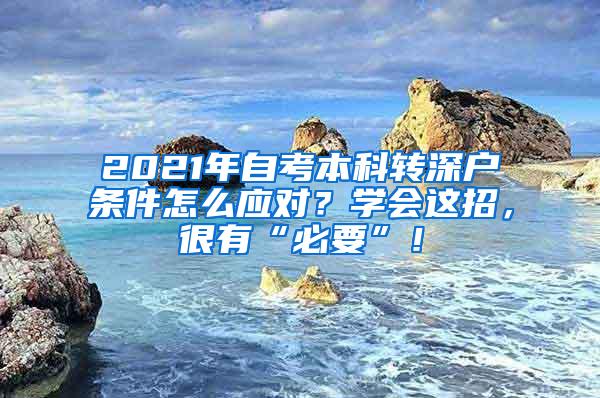 2021年自考本科转深户条件怎么应对？学会这招，很有“必要”！